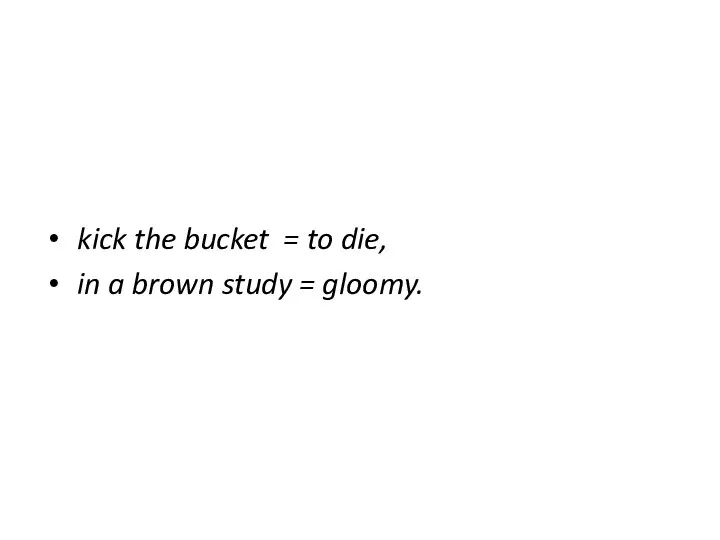 • kick the bucket = to die,
• in a brown study = gloomy.